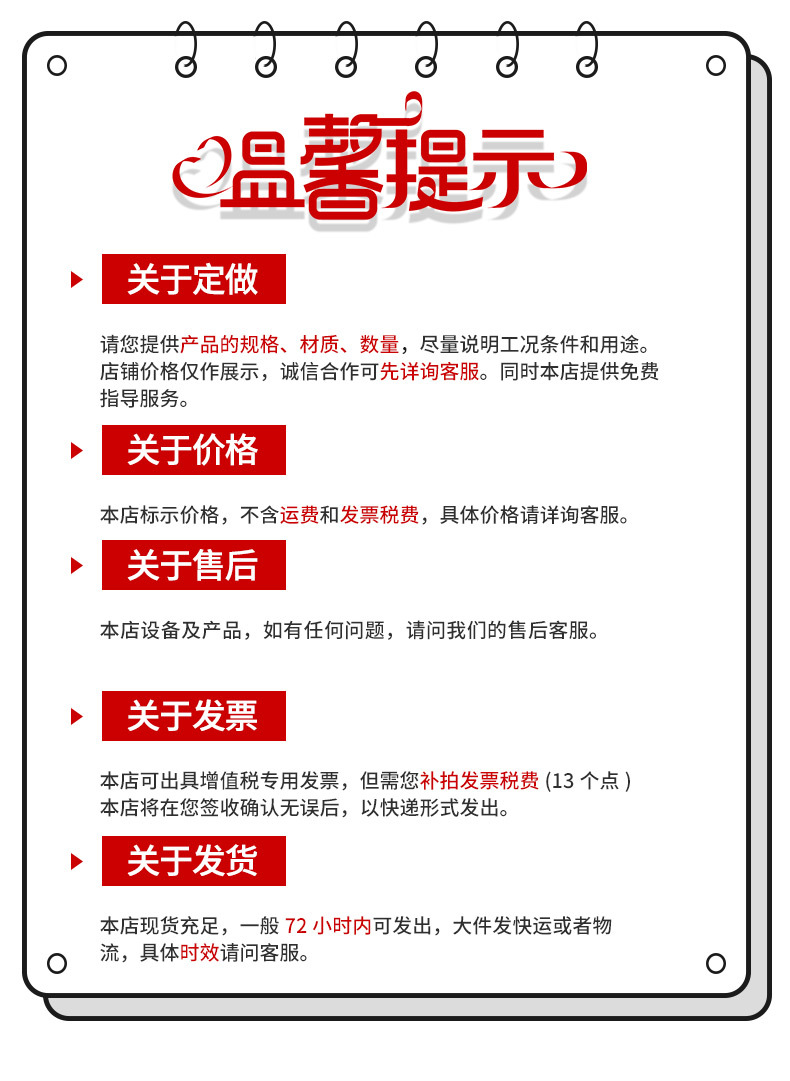 温馨提示

关于定做

请您提供产品的规格、材质、数量，尽量说明工况条件和用途。店铺价格仅作展示，诚信合作可先详询客服。同时本店提供免费指导服务。

关于价格

本店标示价格，不含运费和发票税费，具体价格请详询客服。

关于售后

本店设备及产品，如有任何问题，请问我们的售后客服。

关于发票

本店可出具增值税专用发票，但需您补拍发票税费(13个点)
本店将在您签收确认无误后，以快递形式发出。

关于发货

本店现货充足，一般72小时内可发出，大件发快运或者物流，具体时效请问客服。